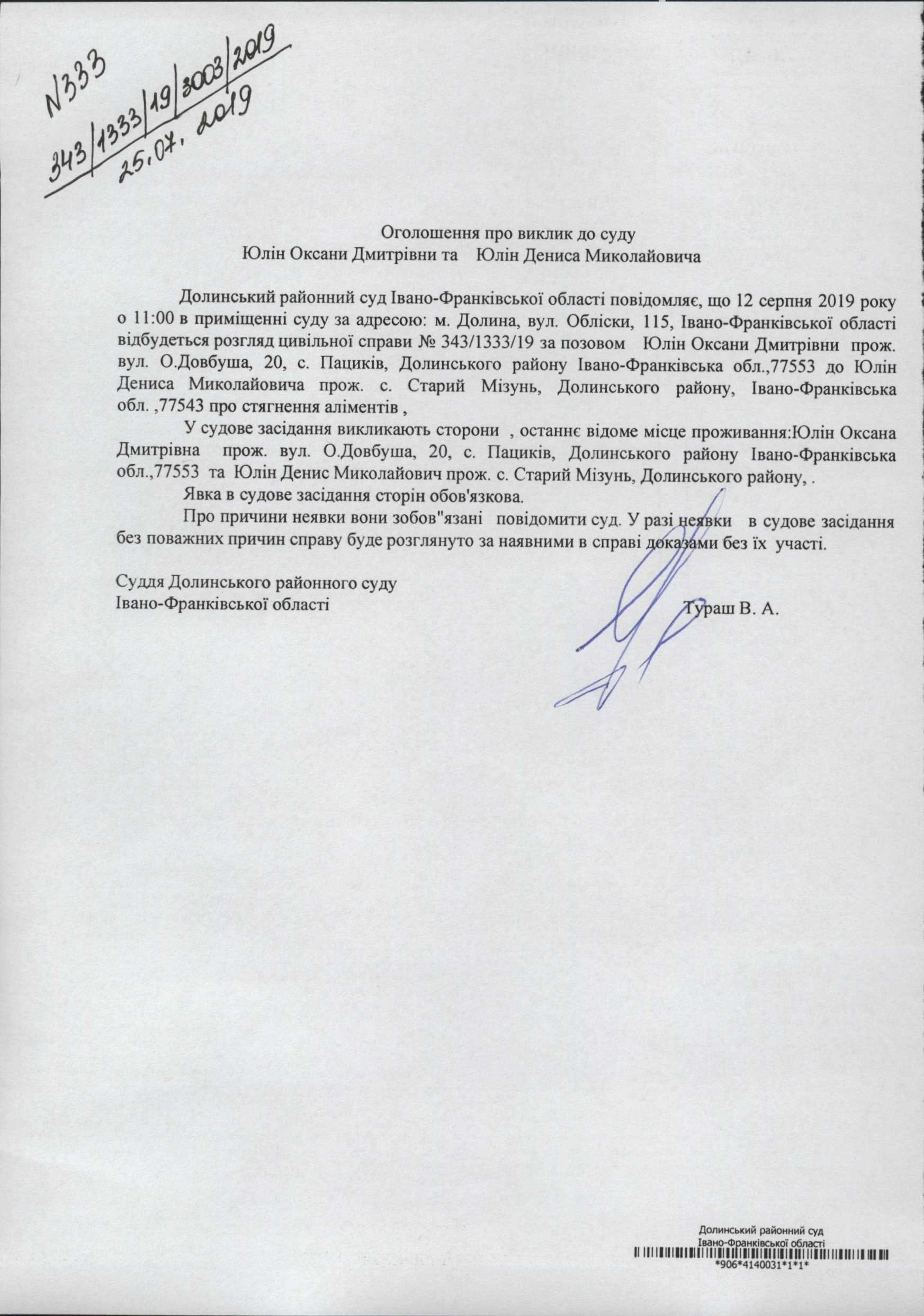 N333
343/1333/19/3003/2019
25.07.2019

Оголошення про виклик до суду
Юлін Оксани Дмитрівни та Юлін Дениса Миколайовича

Долинський районний суд Івано-Франківської області повідомляє, що 12 серпня 2019 року о 11:00 в приміщенні суду за адресою: м. Долина, вул. Обліски, 115, Івано-Франківської області відбудеться розгляд цивільної справи № 343/1333/19 за позовом Юлін Оксани Дмитрівни прож. вул. О.Довбуша, 20, с. Пациків, Долинського району Івано-Франківська обл.,77553 до Юлін Дениса Миколайовича прож. с. Старий Мізунь, Долинського району, Івано-Франківська обл. ,77543 про стягнення аліментів ,

У судове засідання викликають сторони , останнє відоме місце проживання:Юлін Оксана Дмитрівна прож. вул. О.Довбуша, 20, с. Пациків, Долинського району Івано-Франківська обл.,77553 та Юлін Денис Миколайович прож. с. Старий Мізунь, Долинського району, .

Явка в судове засідання сторін обов'язкова.

Про причини неявки вони зобов"язані повідомити суд. У разі неявки в судове засідання без поважних причин справу буде розглянуто за наявними в справі доказами без їх участі.

Суддя Долинського районного суду
Івано-Франківської області
Тураш В. А.

Долинський районний суд
Івано-Франківської області
*906*4140031*1*1*